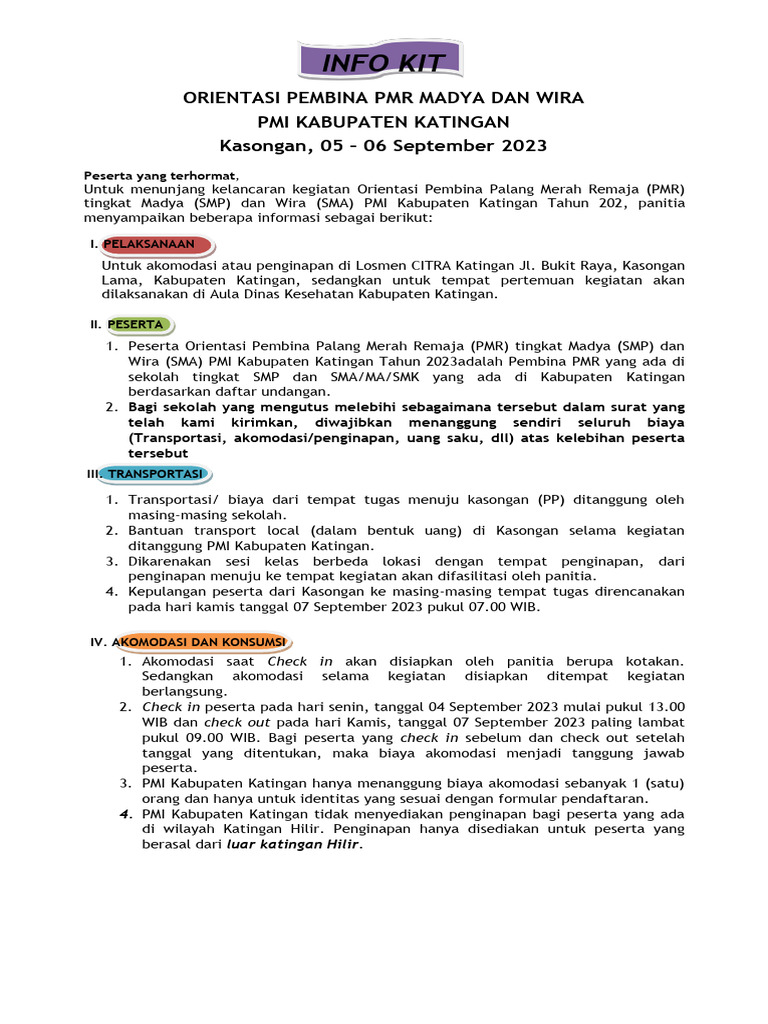 INFO KIT

ORIENTASI PEMBINA PMR MADYA DAN WIRA
PMI KABUPATEN KATINGAN
Kasongan, 05 – 06 September 2023

Peserta yang terhormat,
Untuk menunjang kelancaran kegiatan Orientasi Pembina Palang Merah Remaja (PMR) tingkat Madya (SMP) dan Wira (SMA) PMI Kabupaten Katingan Tahun 202, panitia menyampaikan beberapa informasi sebagai berikut:

I. PELAKSANAAN
Untuk akomodasi atau penginapan di Losmen CITRA Katingan Jl. Bukit Raya, Kasongan Lama, Kabupaten Katingan, sedangkan untuk tempat pertemuan kegiatan akan dilaksanakan di Aula Dinas Kesehatan Kabupaten Katingan.

II. PESERTA
1. Peserta Orientasi Pembina Palang Merah Remaja (PMR) tingkat Madya (SMP) dan Wira (SMA) PMI Kabupaten Katingan Tahun 2023adalah Pembina PMR yang ada di sekolah tingkat SMP dan SMA/MA/SMK yang ada di Kabupaten Katingan berdasarkan daftar undangan.
2. Bagi sekolah yang mengutus melebihi sebagaimana tersebut dalam surat yang telah kami kirimkan, diwajibkan menanggung sendiri seluruh biaya (Transportasi, akomodasi/penginapan, uang saku, dll) atas kelebihan peserta tersebut

III. TRANSPORTASI
1. Transportasi/ biaya dari tempat tugas menuju kasongan (PP) ditanggung oleh masing-masing sekolah.
2. Bantuan transport local (dalam bentuk uang) di Kasongan selama kegiatan ditanggung PMI Kabupaten Katingan.
3. Dikarenakan sesi kelas berbeda lokasi dengan tempat penginapan, dari penginapan menuju ke tempat kegiatan akan difasilitasi oleh panitia.
4. Kepulangan peserta dari Kasongan ke masing-masing tempat tugas direncanakan pada hari kamis tanggal 07 September 2023 pukul 07.00 WIB.

IV. AKOMODASI DAN KONSUMSI
1. Akomodasi saat Check in akan disiapkan oleh panitia berupa kotakan. Sedangkan akomodasi selama kegiatan disiapkan ditempat kegiatan berlangsung.
2. Check in peserta pada hari senin, tanggal 04 September 2023 mulai pukul 13.00 WIB dan check out pada hari Kamis, tanggal 07 September 2023 paling lambat pukul 09.00 WIB. Bagi peserta yang check in sebelum dan check out setelah tanggal yang ditentukan, maka biaya akomodasi menjadi tanggung jawab peserta.
3. PMI Kabupaten Katingan hanya menanggung biaya akomodasi sebanyak 1 (satu) orang dan hanya untuk identitas yang sesuai dengan formular pendaftaran.
4. PMI Kabupaten Katingan tidak menyediakan penginapan bagi peserta yang ada di wilayah Katingan Hilir. Penginapan hanya disediakan untuk peserta yang berasal dari luar katingan Hilir.